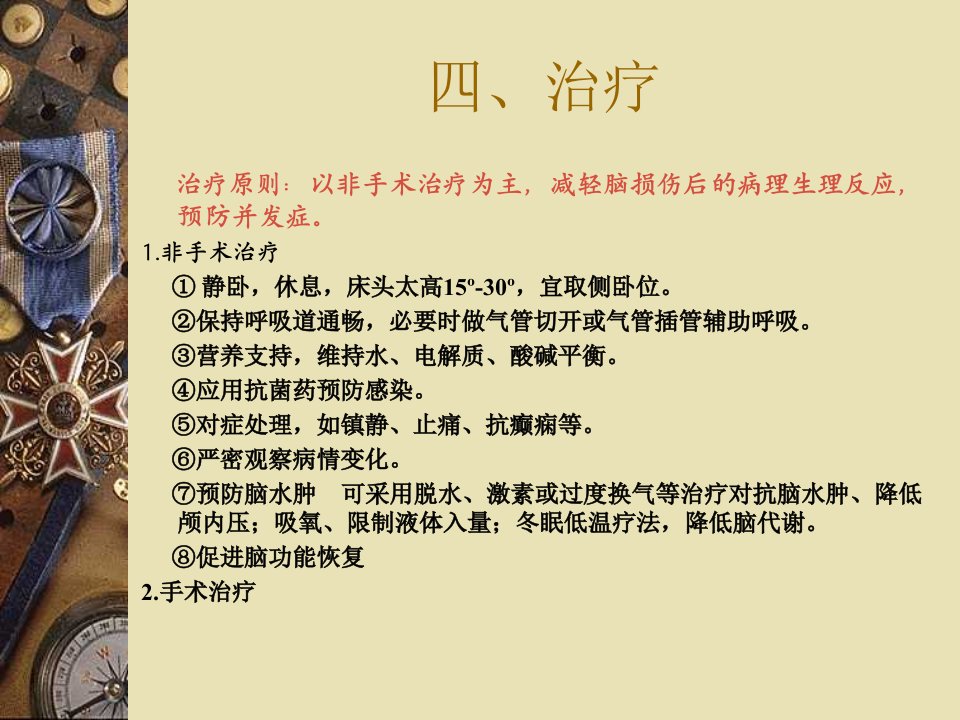 四、治疗

治疗原则：以非手术治疗为主，减轻脑损伤后的病理生理反应，预防并发症。

1.非手术治疗

①静卧，休息，床头太高15º-30º，宜取侧卧位。

②保持呼吸道通畅，必要时做气管切开或气管插管辅助呼吸。

③营养支持，维持水、电解质、酸碱平衡。

④应用抗菌药预防感染。

⑤对症处理，如镇静、止痛、抗癫痫等。

⑥严密观察病情变化。

⑦预防脑水肿 可采用脱水、激素或过度换气等治疗对抗脑水肿、降低颅内压；吸氧、限制液体入量；冬眠低温疗法，降低脑代谢。

⑧促进脑功能恢复

2.手术治疗